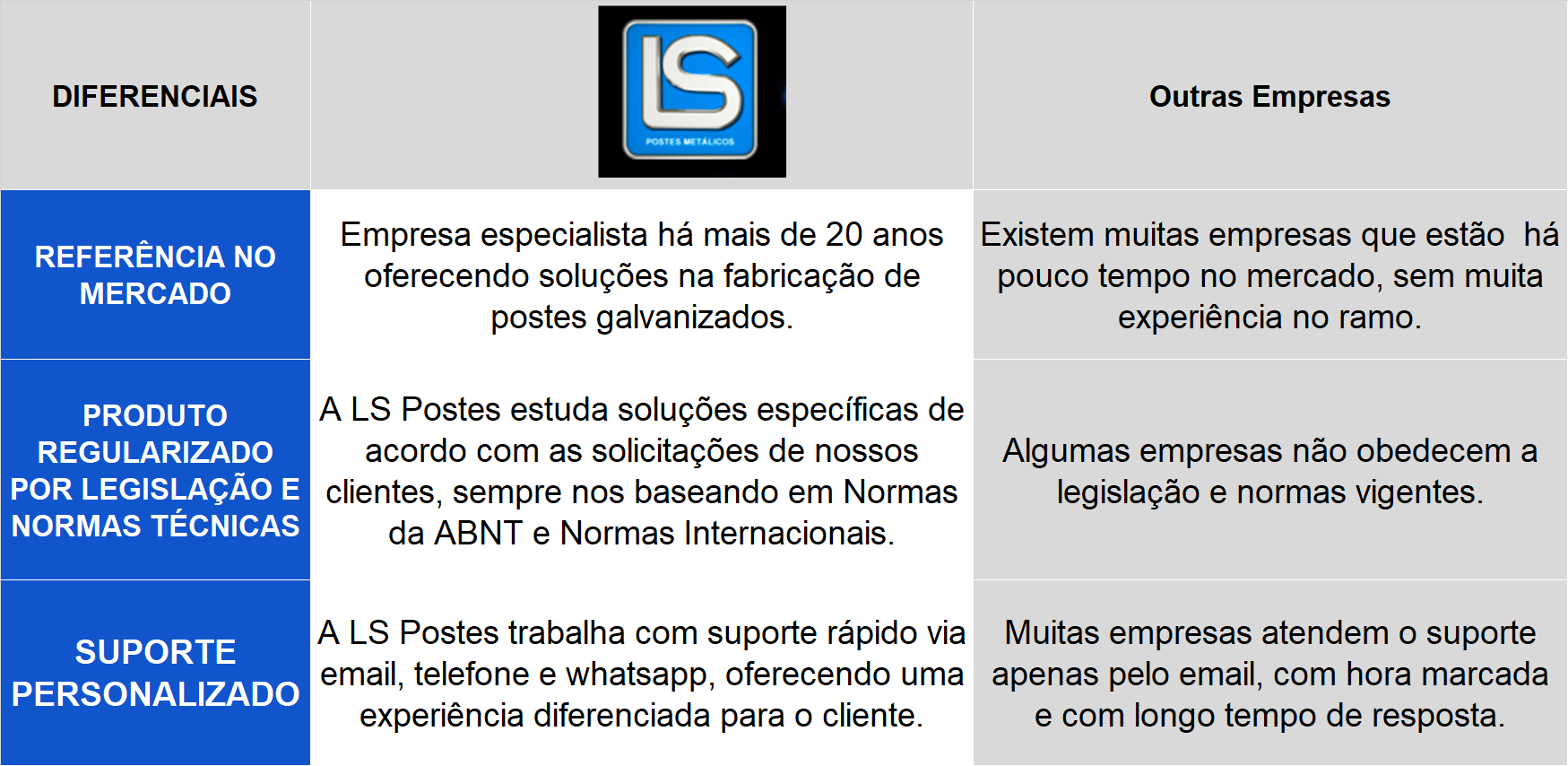 | DIFERENCIAIS | LS POSTES METÁLICOS | Outras Empresas |
|---|---|---|
| REFERÊNCIA NO MERCADO | Empresa especialista há mais de 20 anos oferecendo soluções na fabricação de postes galvanizados. | Existem muitas empresas que estão há pouco tempo no mercado, sem muita experiência no ramo. |
| PRODUTO REGULARIZADO POR LEGISLAÇÃO E NORMAS TÉCNICAS | A LS Postes estuda soluções específicas de acordo com as solicitações de nossos clientes, sempre nos baseando em Normas da ABNT e Normas Internacionais. | Algumas empresas não obedecem a legislação e normas vigentes. |
| SUPORTE PERSONALIZADO | A LS Postes trabalha com suporte rápido via email, telefone e whatsapp, oferecendo uma experiência diferenciada para o cliente. | Muitas empresas atendem o suporte apenas pelo email, com hora marcada e com longo tempo de resposta. |